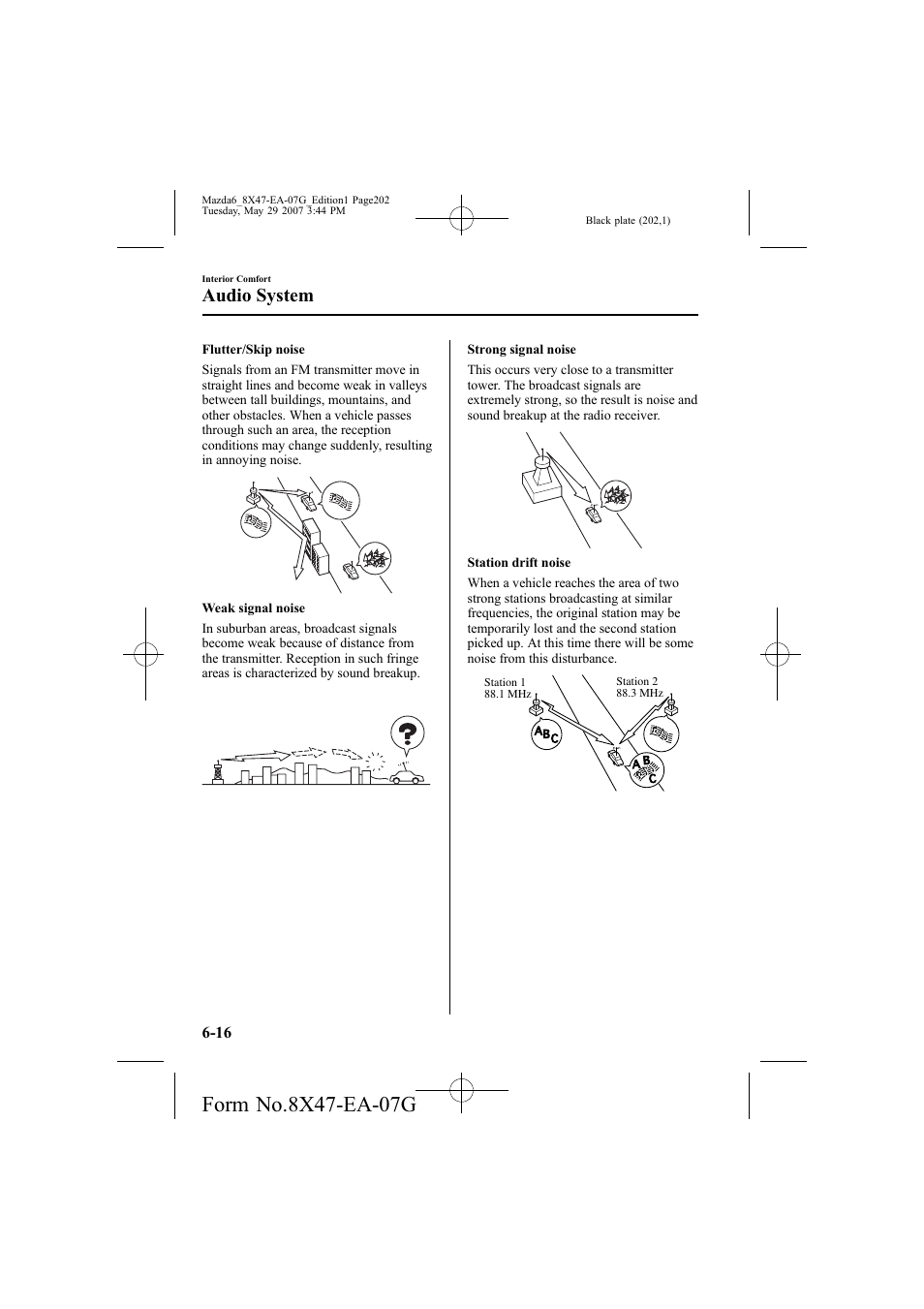 Mazda6_8X47-EA-07G_Edition1 Page202
Tuesday, May 29 2007 3:44 PM

Black plate (202,1)

Interior Comfort

Audio System

Flutter/Skip noise

Signals from an FM transmitter move in straight lines and become weak in valleys between tall buildings, mountains, and other obstacles. When a vehicle passes through such an area, the reception conditions may change suddenly, resulting in annoying noise.

Weak signal noise

In suburban areas, broadcast signals become weak because of distance from the transmitter. Reception in such fringe areas is characterized by sound breakup.

Strong signal noise

This occurs very close to a transmitter tower. The broadcast signals are extremely strong, so the result is noise and sound breakup at the radio receiver.

Station drift noise

When a vehicle reaches the area of two strong stations broadcasting at similar frequencies, the original station may be temporarily lost and the second station picked up. At this time there will be some noise from this disturbance.

Station 1
88.1 MHz

Station 2
88.3 MHz

ABC

ABC

6-16

Form No.8X47-EA-07G